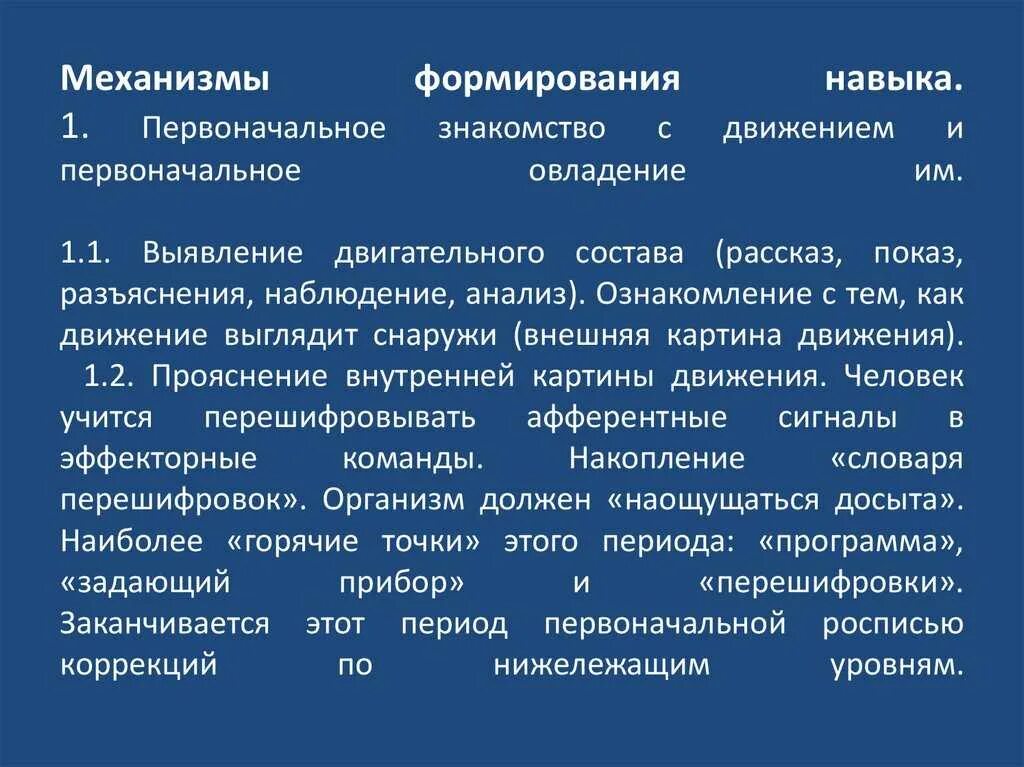 Механизмы формирования навыка.
1. Первоначальное знакомство с движением и первоначальное овладение им.

1.1. Выявление двигательного состава (рассказ, показ, разъяснения, наблюдение, анализ). Ознакомление с тем, как движение выглядит снаружи (внешняя картина движения).
1.2. Прояснение внутренней картины движения. Человек учится перешифровывать афферентные сигналы в эффекторные команды. Накопление «словаря перешифровок». Организм должен «наощущаться досыта». Наиболее «горячие точки» этого периода: «программа», «задающий прибор» и «перешифровки». Заканчивается этот период первоначальной росписью коррекций по нижележащим уровням.